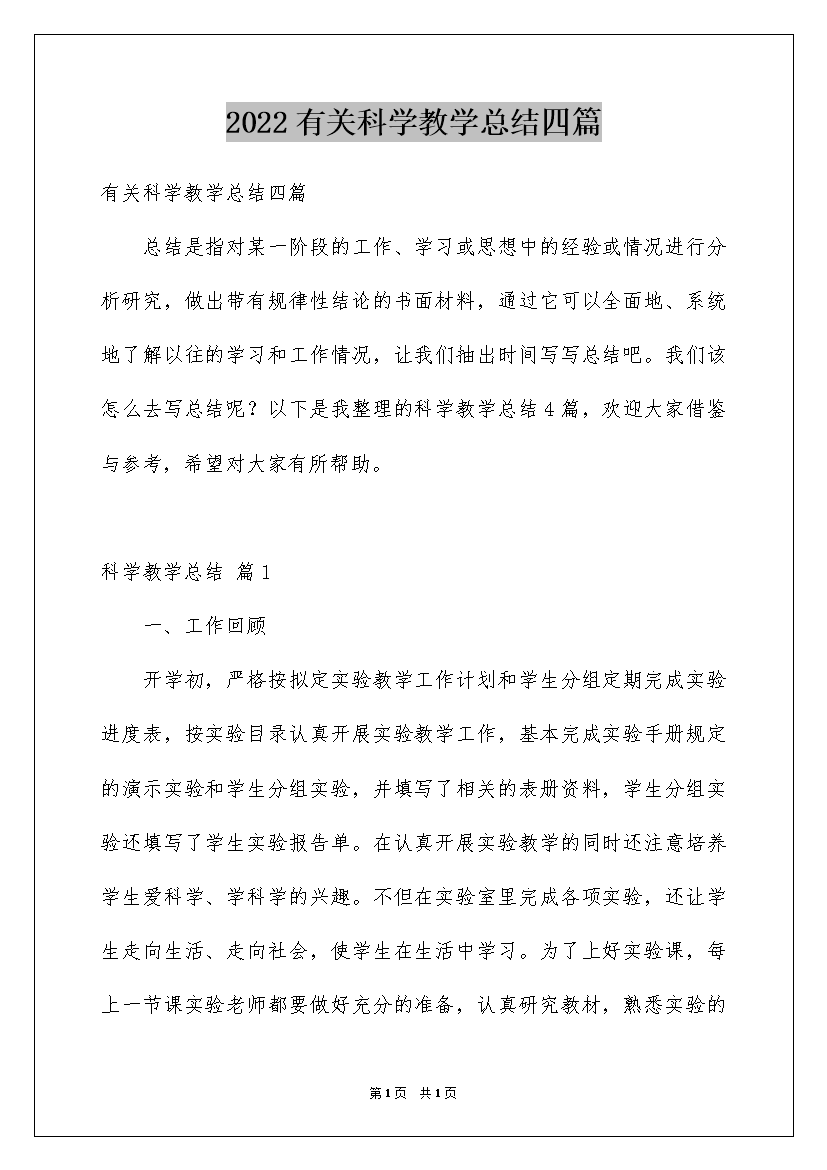 2022有关科学教学总结四篇

有关科学教学总结四篇

总结是指对某一阶段的工作、学习或思想中的经验或情况进行分析研究，做出带有规律性结论的书面材料，通过它可以全面地、系统地了解以往的学习和工作情况，让我们抽出时间写写总结吧。我们该怎么去写总结呢？以下是我整理的科学教学总结4篇，欢迎大家借鉴与参考，希望对大家有所帮助。

科学教学总结 篇1

一、工作回顾

开学初，严格按拟定实验教学工作计划和学生分组定期完成实验进度表，按实验目录认真开展实验教学工作，基本完成实验手册规定的演示实验和学生分组实验，并填写了相关的表册资料，学生分组实验还填写了学生实验报告单。在认真开展实验教学的同时还注意培养学生爱科学、学科学的兴趣。不但在实验室里完成各项实验，还让学生走向生活、走向社会，使学生在生活中学习。为了上好实验课，每上一节课实验老师都要做好充分的准备，认真研究教材，熟悉实验的

第1页 共1页